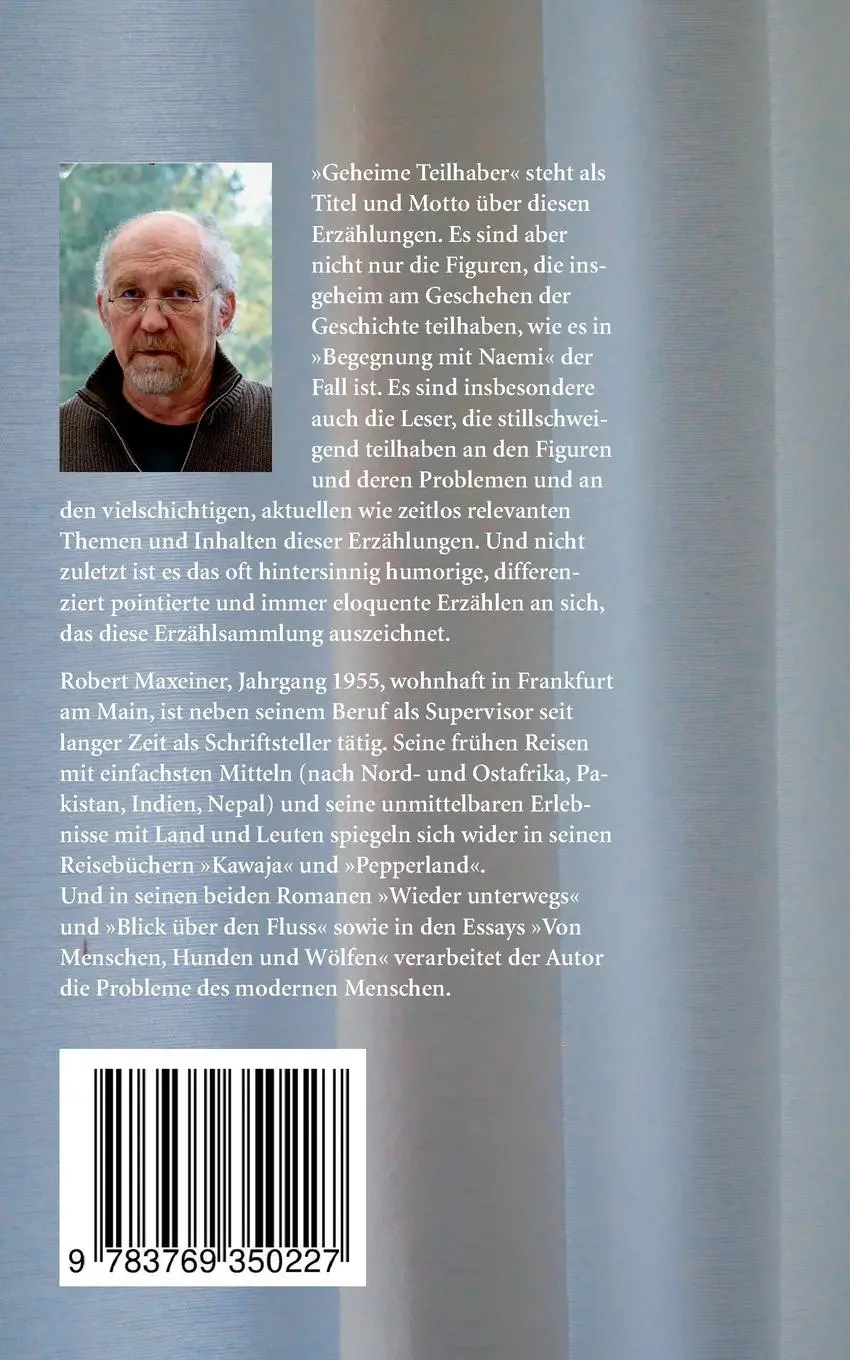 »Geheime Teilhaber« steht als Titel und Motto über diesen Erzählungen. Es sind aber nicht nur die Figuren, die insgeheim am Geschehen der Geschichte teilhaben, wie es in »Begegnung mit Naemi« der Fall ist. Es sind insbesondere auch die Leser, die stillschweigend teilhaben an den Figuren und deren Problemen und an den vielschichtigen, aktuellen wie zeitlos relevanten Themen und Inhalten dieser Erzählungen. Und nicht zuletzt ist es das oft hintersinnig humorige, differenziert pointierte und immer eloquente Erzählen an sich, das diese Erzählsammlung auszeichnet.

Robert Maxeiner, Jahrgang 1955, wohnhaft in Frankfurt am Main, ist neben seinem Beruf als Supervisor seit langer Zeit als Schriftsteller tätig. Seine frühen Reisen mit einfachsten Mitteln (nach Nord- und Ostafrika, Pakistan, Indien, Nepal) und seine unmittelbaren Erlebnisse mit Land und Leuten spiegeln sich wider in seinen Reisebüchern »Kawaja« und »Pepperland«.
Und in seinen beiden Romanen »Wieder unterwegs« und »Blick über den Fluss« sowie in den Essays »Von Menschen, Hunden und Wölfen« verarbeitet der Autor die Probleme des modernen Menschen.

9 783769 350227